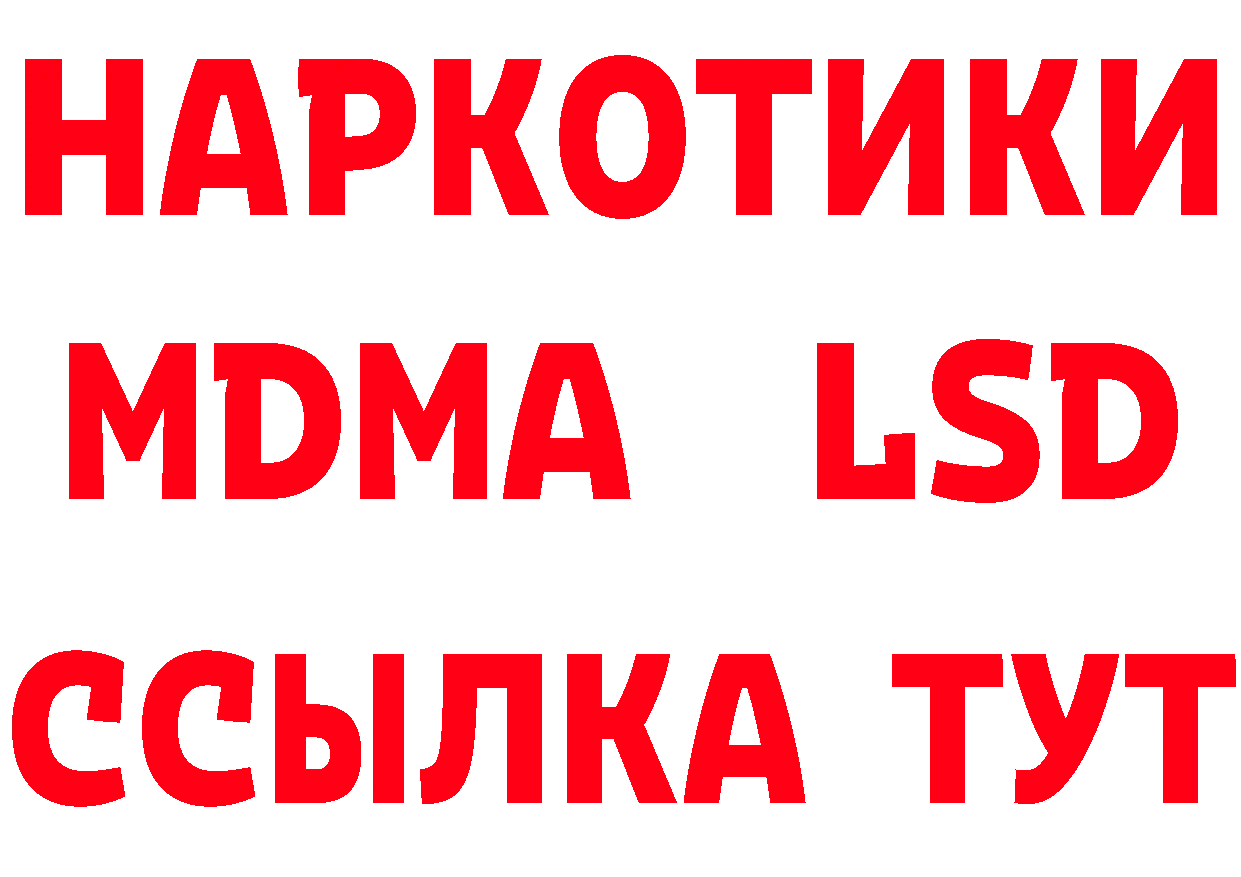 НАРКОТИКИ
MDMA LSD
ССЫЛКА ТУТ